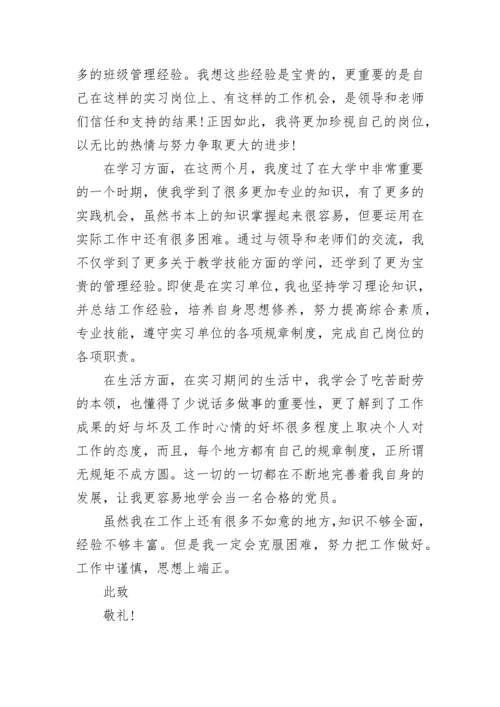 多的班级管理经验。我想这些经验是宝贵的，更重要的是自己在这样的实习岗位上、有这样的工作机会，是领导和老师们信任和支持的结果！正因如此，我将更加珍视自己的岗位，以无比的热情与努力争取更大的进步！

在学习方面，在这两个月，我度过了在大学中非常重要的一个时期，使我学到了很多更加专业的知识，有了更多的实践机会，虽然书本上的知识掌握起来很容易，但要运用在实际工作中还有很多困难。通过与领导和老师们的交流，我不仅学到了更多关于教学技能方面的学问，还学到了更为宝贵的管理经验。即使是在实习单位，我也坚持学习理论知识，并总结工作经验，培养自身思想修养，努力提高综合素质，专业技能，遵守实习单位的各项规章制度，完成自己岗位的各项职责。

在生活方面，在实习期间的生活中，我学会了吃苦耐劳的本领，也懂得了少说话多做事的重要性，更了解到了工作成果的好与坏及工作时心情的好坏很多程度上取决个人对工作的态度，而且，每个地方都有自己的规章制度，正所谓无规矩不成方圆。这一切的一切都在不断地完善着我自身的发展，让我更容易地学会当一名合格的党员。

虽然我在工作上还有很多不如意的地方，知识不够全面，经验不够丰富。但是我一定会克服困难，努力把工作做好。工作中谨慎，思想上端正。

此致

敬礼！